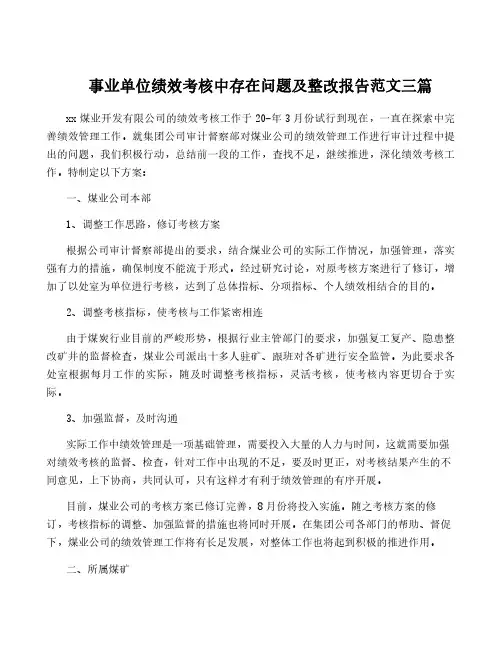 事业单位绩效考核中存在问题及整改报告范文三篇

xx 煤业开发有限公司的绩效考核工作于 20-年 3 月份试行到现在，一直在探索中完善绩效管理工作。就集团公司审计督察部对煤业公司的绩效管理工作进行审计过程中提出的问题，我们积极行动，总结前一段的工作，查找不足，继续推进，深化绩效考核工作，特制定以下方案：

一、煤业公司本部

1、调整工作思路，修订考核方案

根据公司审计督察部提出的要求，结合煤业公司的实际工作情况，加强管理，落实强有力的措施，确保制度不能流于形式。经过研究讨论，对原考核方案进行了修订，增加了以处室为单位进行考核，达到了总体指标、分项指标、个人绩效相结合的目的。

2、调整考核指标，使考核与工作紧密相连

由于煤炭行业目前的严峻形势，根据行业主管部门的要求，加强复工复产、隐患整改矿井的监督检查，煤业公司派出十多人驻矿、跟班对各矿进行安全监管。为此要求各处室根据每月工作的实际，随及时调整考核指标，灵活考核，使考核内容更切合于实际。

3、加强监督，及时沟通

实际工作中绩效管理是一项基础管理，需要投入大量的人力与时间，这就需要加强对绩效考核的监督、检查，针对工作中出现的不足，要及时更正，对考核结果产生的不同意见，上下协商，共同认可，只有这样才有利于绩效管理的有序开展。

目前，煤业公司的考核方案已修订完善，8 月份将投入实施。随之考核方案的修订，考核指标的调整、加强监督的措施也将同时开展。在集团公司各部门的帮助、督促下，煤业公司的绩效管理工作将有长足发展，对整体工作也将起到积极的推进作用。

二、所属煤矿